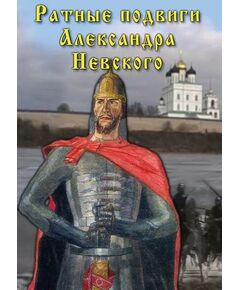 Ратные подвиги Александра Невского